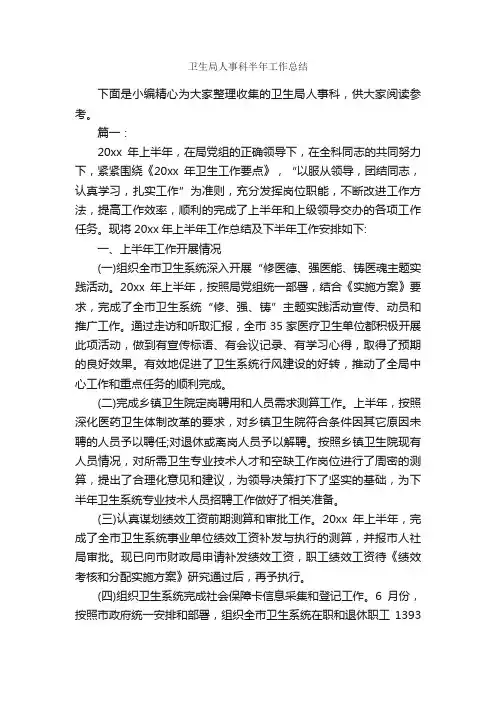 卫生局人事科半年工作总结

下面是小编精心为大家整理收集的卫生局人事科，供大家阅读参考。

篇一：

20xx 年上半年，在局党组的正确领导下，在全科同志的共同努力下，紧紧围绕《20xx 年卫生工作要点》，“以服从领导，团结同志，认真学习，扎实工作”为准则，充分发挥岗位职能，不断改进工作方法，提高工作效率，顺利的完成了上半年和上级领导交办的各项工作任务。现将 20xx 年上半年工作总结及下半年工作安排如下:

一、上半年工作开展情况

(一)组织全市卫生系统深入开展“修医德、强医能、铸医魂主题实践活动。20xx 年上半年，按照局党组统一部署，结合《实施方案》要求，完成了全市卫生系统“修、强、铸”主题实践活动宣传、动员和推广工作。通过走访和听取汇报，全市 35 家医疗卫生单位都积极开展此项活动，做到有宣传标语、有会议记录、有学习心得，取得了预期的良好效果。有效地促进了卫生系统行风建设的好转，推动了全局中心工作和重点任务的顺利完成。

(二)完成乡镇卫生院定岗聘用和人员需求测算工作。上半年，按照深化医药卫生体制改革的要求，对乡镇卫生院符合条件因其它原因未聘的人员予以聘任;对退休或离岗人员予以解聘。按照乡镇卫生院现有人员情况，对所需卫生专业技术人才和空缺工作岗位进行了周密的测算，提出了合理化意见和建议，为领导决策打下了坚实的基础，为下半年卫生系统专业技术人员招聘工作做好了相关准备。

(三)认真谋划绩效工资前期测算和审批工作。20xx 年上半年，完成了全市卫生系统事业单位绩效工资补发与执行的测算，并报市人社局审批。现已向市财政局申请补发绩效工资，职工绩效工资待《绩效考核和分配实施方案》研究通过后，再予执行。

(四)组织卫生系统完成社会保障卡信息采集和登记工作。6 月份，按照市政府统一安排和部署，组织全市卫生系统在职和退休职工 1393